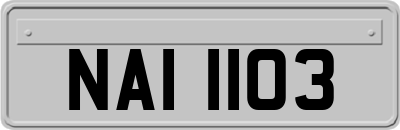 NAI 1103